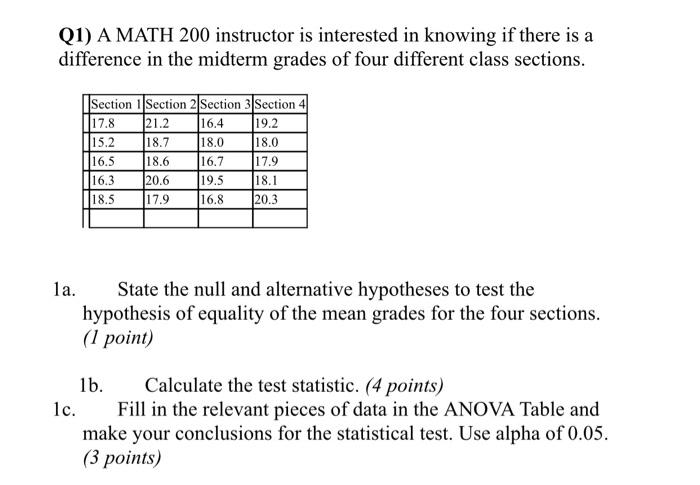 Q1) A MATH 200 instructor is interested in knowing if there is a difference in the midterm grades of four different class sections.

| Section 1 | Section 2 | Section 3 | Section 4 |
|---|---|---|---|
| 17.8 | 21.2 | 16.4 | 19.2 |
| 15.2 | 18.7 | 18.0 | 18.0 |
| 16.5 | 18.6 | 16.7 | 17.9 |
| 16.3 | 20.6 | 19.5 | 18.1 |
| 18.5 | 17.9 | 16.8 | 20.3 |
| | | | |

1a. State the null and alternative hypotheses to test the hypothesis of equality of the mean grades for the four sections. (1 point)

1b. Calculate the test statistic. (4 points)

1c. Fill in the relevant pieces of data in the ANOVA Table and make your conclusions for the statistical test. Use alpha of 0.05. (3 points)